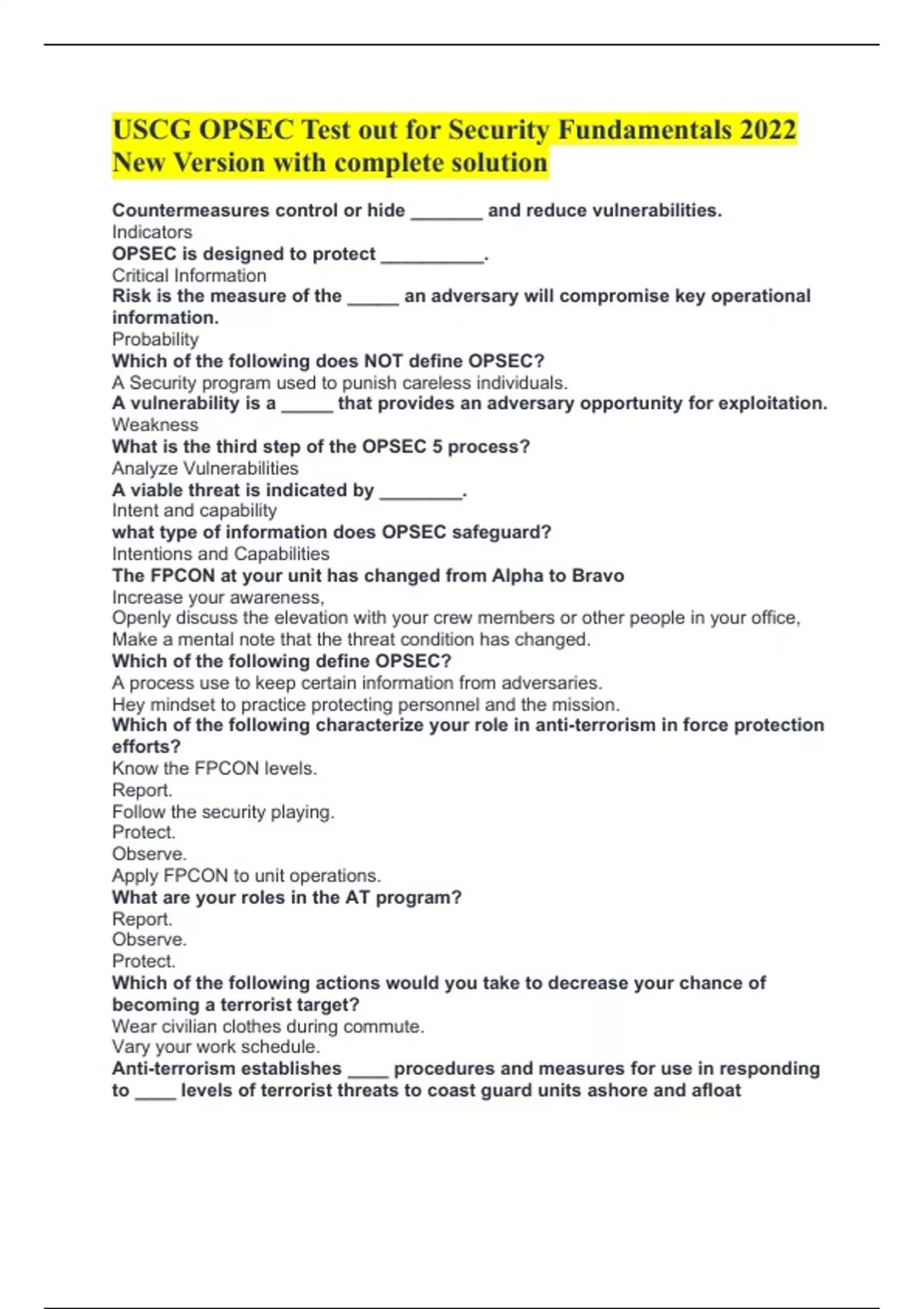 USCG OPSEC Test out for Security Fundamentals 2022 New Version with complete solution

Countermeasures control or hide _______ and reduce vulnerabilities.
Indicators
OPSEC is designed to protect __________.
Critical Information
Risk is the measure of the _____ an adversary will compromise key operational information.
Probability
Which of the following does NOT define OPSEC?
A Security program used to punish careless individuals.
A vulnerability is a _____ that provides an adversary opportunity for exploitation.
Weakness
What is the third step of the OPSEC 5 process?
Analyze Vulnerabilities
A viable threat is indicated by ________.
Intent and capability
what type of information does OPSEC safeguard?
Intentions and Capabilities
The FPCON at your unit has changed from Alpha to Bravo
Increase your awareness,
Openly discuss the elevation with your crew members or other people in your office,
Make a mental note that the threat condition has changed.
Which of the following define OPSEC?
A process use to keep certain information from adversaries.
Hey mindset to practice protecting personnel and the mission.
Which of the following characterize your role in anti-terrorism in force protection efforts?
Know the FPCON levels.
Report.
Follow the security playing.
Protect.
Observe.
Apply FPCON to unit operations.
What are your roles in the AT program?
Report.
Observe.
Protect.
Which of the following actions would you take to decrease your chance of becoming a terrorist target?
Wear civilian clothes during commute.
Vary your work schedule.
Anti-terrorism establishes ____ procedures and measures for use in responding to ____ levels of terrorist threats to coast guard units ashore and afloat